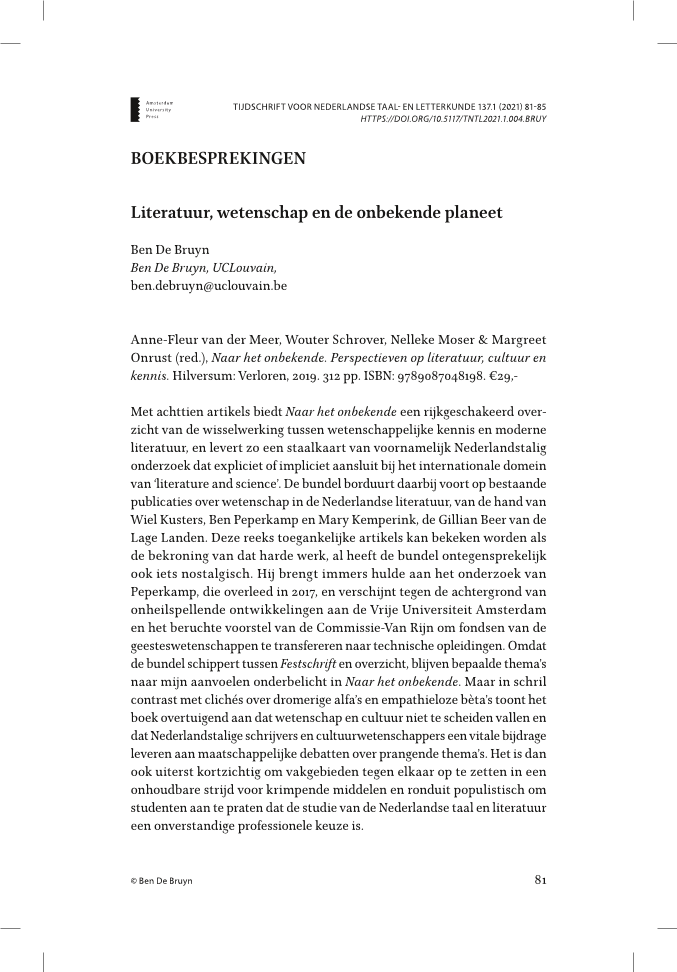 Amsterdam University Press

TIJDSCHRIFT VOOR NEDERLANDSE TAAL- EN LETTERKUNDE 137.1 (2021) 81-85
HTTPS://DOI.ORG/10.5117/TNTL2021.1.004.BRUY

BOEKBESPREKINGEN

Literatuur, wetenschap en de onbekende planeet

Ben De Bruyn
Ben De Bruyn, UCLouvain,
ben.debruyn@uclouvain.be

Anne-Fleur van der Meer, Wouter Schrover, Nelleke Moser & Margreet Onrust (red.), Naar het onbekende. Perspectieven op literatuur, cultuur en kennis. Hilversum: Verloren, 2019. 312 pp. ISBN: 9789087048198. €29,-

Met achttien artikels biedt Naar het onbekende een rijkgeschakeerd overzicht van de wisselwerking tussen wetenschappelijke kennis en moderne literatuur, en levert zo een staalkaart van voornamelijk Nederlandstalig onderzoek dat expliciet of impliciet aansluit bij het internationale domein van 'literature and science'. De bundel borduurt daarbij voort op bestaande publicaties over wetenschap in de Nederlandse literatuur, van de hand van Wiel Kusters, Ben Peperkamp en Mary Kemperink, de Gillian Beer van de Lage Landen. Deze reeks toegankelijke artikels kan bekeken worden als de bekroning van dat harde werk, al heeft de bundel ontegensprekelijk ook iets nostalgisch. Hij brengt immers hulde aan het onderzoek van Peperkamp, die overleed in 2017, en verschijnt tegen de achtergrond van onheilspellende ontwikkelingen aan de Vrije Universiteit Amsterdam en het beruchte voorstel van de Commissie-Van Rijn om fondsen van de geesteswetenschappen te transfereren naar technische opleidingen. Omdat de bundel schippert tussen Festschrift en overzicht, blijven bepaalde thema's naar mijn aanvoelen onderbelicht in Naar het onbekende. Maar in schril contrast met clichés over dromerige alfa's en empathieloze bèta's toont het boek overtuigend aan dat wetenschap en cultuur niet te scheiden vallen en dat Nederlandstalige schrijvers en cultuurwetenschappers een vitale bijdrage leveren aan maatschappelijke debatten over prangende thema's. Het is dan ook uiterst kortzichtig om vakgebieden tegen elkaar op te zetten in een onhoudbare strijd voor krimpende middelen en ronduit populistisch om studenten aan te praten dat de studie van de Nederlandse taal en literatuur een onverstandige professionele keuze is.

© Ben De Bruyn

81